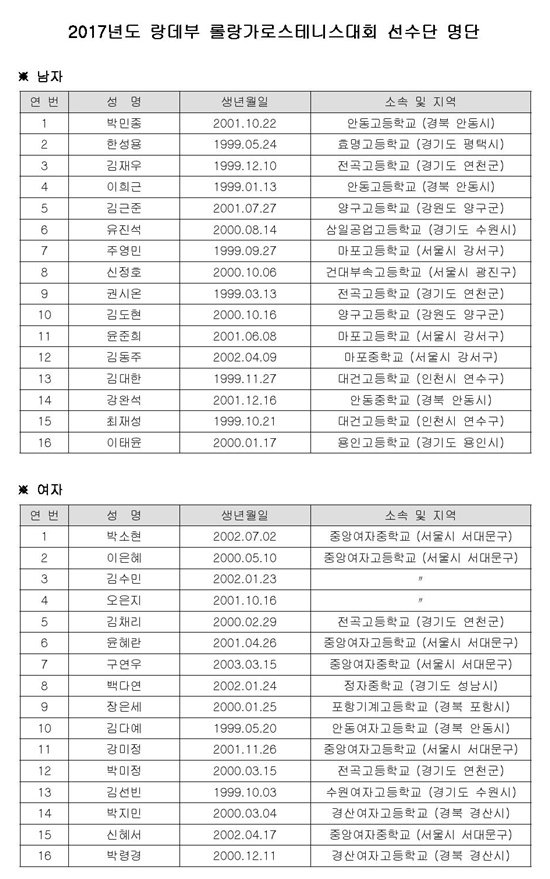 2017년도 랑데부 롤랑가로스테니스대회 선수단 명단

※ 남자

| 연 번 | 성 명 | 생년월일 | 소속 및 지역 |
|---|---|---|---|
| 1 | 박민종 | 2001.10.22 | 안동고등학교 (경북 안동시) |
| 2 | 한성용 | 1999.05.24 | 효명고등학교 (경기도 평택시) |
| 3 | 김재우 | 1999.12.10 | 전곡고등학교 (경기도 연천군) |
| 4 | 이희근 | 1999.01.13 | 안동고등학교 (경북 안동시) |
| 5 | 김근준 | 2001.07.27 | 양구고등학교 (강원도 양구군) |
| 6 | 유진석 | 2000.08.14 | 삼일공업고등학교 (경기도 수원시) |
| 7 | 주영민 | 1999.09.27 | 마포고등학교 (서울시 강서구) |
| 8 | 신정호 | 2000.10.06 | 건대부속고등학교 (서울시 광진구) |
| 9 | 권시온 | 1999.03.13 | 전곡고등학교 (경기도 연천군) |
| 10 | 김도현 | 2000.10.16 | 양구고등학교 (강원도 양구군) |
| 11 | 윤준희 | 2001.06.08 | 마포고등학교 (서울시 강서구) |
| 12 | 김동주 | 2002.04.09 | 마포중학교 (서울시 강서구) |
| 13 | 김대한 | 1999.11.27 | 대건고등학교 (인천시 연수구) |
| 14 | 강완석 | 2001.12.16 | 안동중학교 (경북 안동시) |
| 15 | 최재성 | 1999.10.21 | 대건고등학교 (인천시 연수구) |
| 16 | 이태윤 | 2000.01.17 | 용인고등학교 (경기도 용인시) |

※ 여자

| 연 번 | 성 명 | 생년월일 | 소속 및 지역 |
|---|---|---|---|
| 1 | 박소현 | 2002.07.02 | 중앙여자중학교 (서울시 서대문구) |
| 2 | 이은혜 | 2000.05.10 | 중앙여자고등학교 (서울시 서대문구) |
| 3 | 김수민 | 2002.01.23 | 〃 |
| 4 | 오은지 | 2001.10.16 | 〃 |
| 5 | 김채리 | 2000.02.29 | 전곡고등학교 (경기도 연천군) |
| 6 | 윤혜란 | 2001.04.26 | 중앙여자고등학교 (서울시 서대문구) |
| 7 | 구연우 | 2003.03.15 | 중앙여자중학교 (서울시 서대문구) |
| 8 | 백다연 | 2002.01.24 | 정자중학교 (경기도 성남시) |
| 9 | 장은세 | 2000.01.25 | 포항기계고등학교 (경북 포항시) |
| 10 | 김다예 | 1999.05.20 | 안동여자고등학교 (경북 안동시) |
| 11 | 강미정 | 2001.11.26 | 중앙여자고등학교 (서울시 서대문구) |
| 12 | 박미정 | 2000.03.15 | 전곡고등학교 (경기도 연천군) |
| 13 | 김선빈 | 1999.10.03 | 수원여자고등학교 (경기도 수원시) |
| 14 | 박지민 | 2000.03.04 | 경산여자고등학교 (경북 경산시) |
| 15 | 신혜서 | 2002.04.17 | 중앙여자중학교 (서울시 서대문구) |
| 16 | 박령경 | 2000.12.11 | 경산여자고등학교 (경북 경산시) |